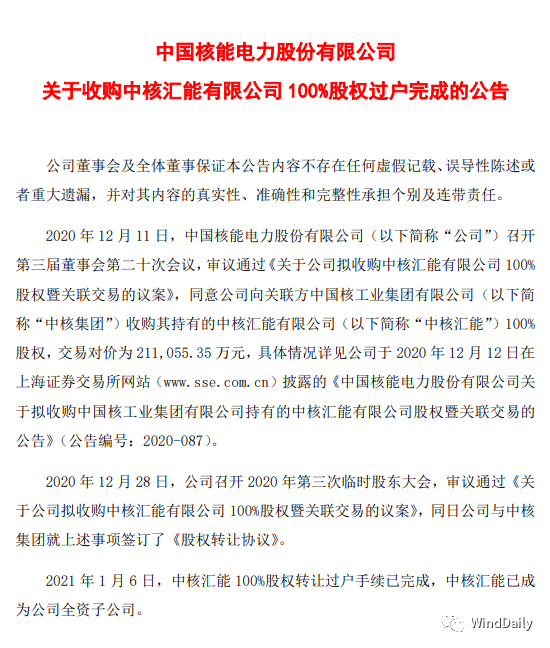 中国核能电力股份有限公司
关于收购中核汇能有限公司 100%股权过户完成的公告

公司董事会及全体董事保证本公告内容不存在任何虚假记载、误导性陈述或者重大遗漏，并对其内容的真实性、准确性和完整性承担个别及连带责任。

2020 年 12 月 11 日，中国核能电力股份有限公司（以下简称“公司”）召开第三届董事会第二十次会议，审议通过《关于公司拟收购中核汇能有限公司 100%股权暨关联交易的议案》，同意公司向关联方中国核工业集团有限公司（以下简称“中核集团”）收购其持有的中核汇能有限公司（以下简称“中核汇能”）100%股权，交易对价为 211,055.35 万元，具体情况详见公司于 2020 年 12 月 12 日在上海证券交易所网站（www.sse.com.cn）披露的《中国核能电力股份有限公司关于拟收购中国核工业集团有限公司持有的中核汇能有限公司股权暨关联交易的公告》（公告编号：2020-087）。

2020 年 12 月 28 日，公司召开 2020 年第三次临时股东大会，审议通过《关于公司拟收购中核汇能有限公司 100%股权暨关联交易的议案》，同日公司与中核集团就上述事项签订了《股权转让协议》。

2021 年 1 月 6 日，中核汇能 100%股权转让过户手续已完成，中核汇能已成为公司全资子公司。

WindDaily